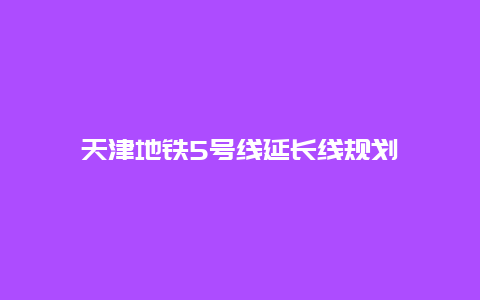 天津地铁5号线延长线规划